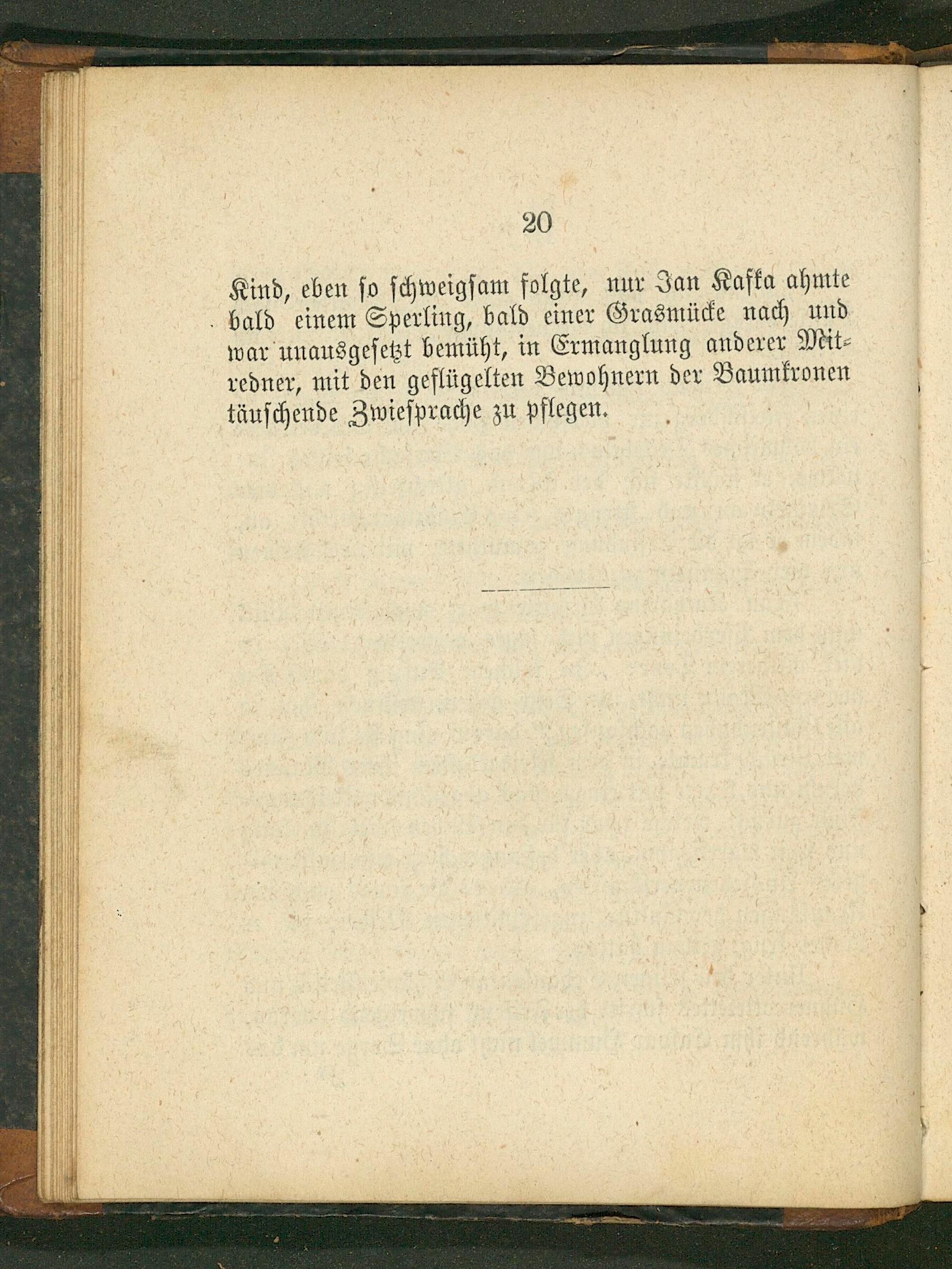 20

Kind, eben so schweigsam folgte, nur Jan Kafka ahmte bald einem Sperling, bald einer Grasmücke nach und war unausgesetzt bemüht, in Ermanglung anderer Mitredner, mit den geflügelten Bewohnern der Baumkronen täuschende Zwiesprache zu pflegen.